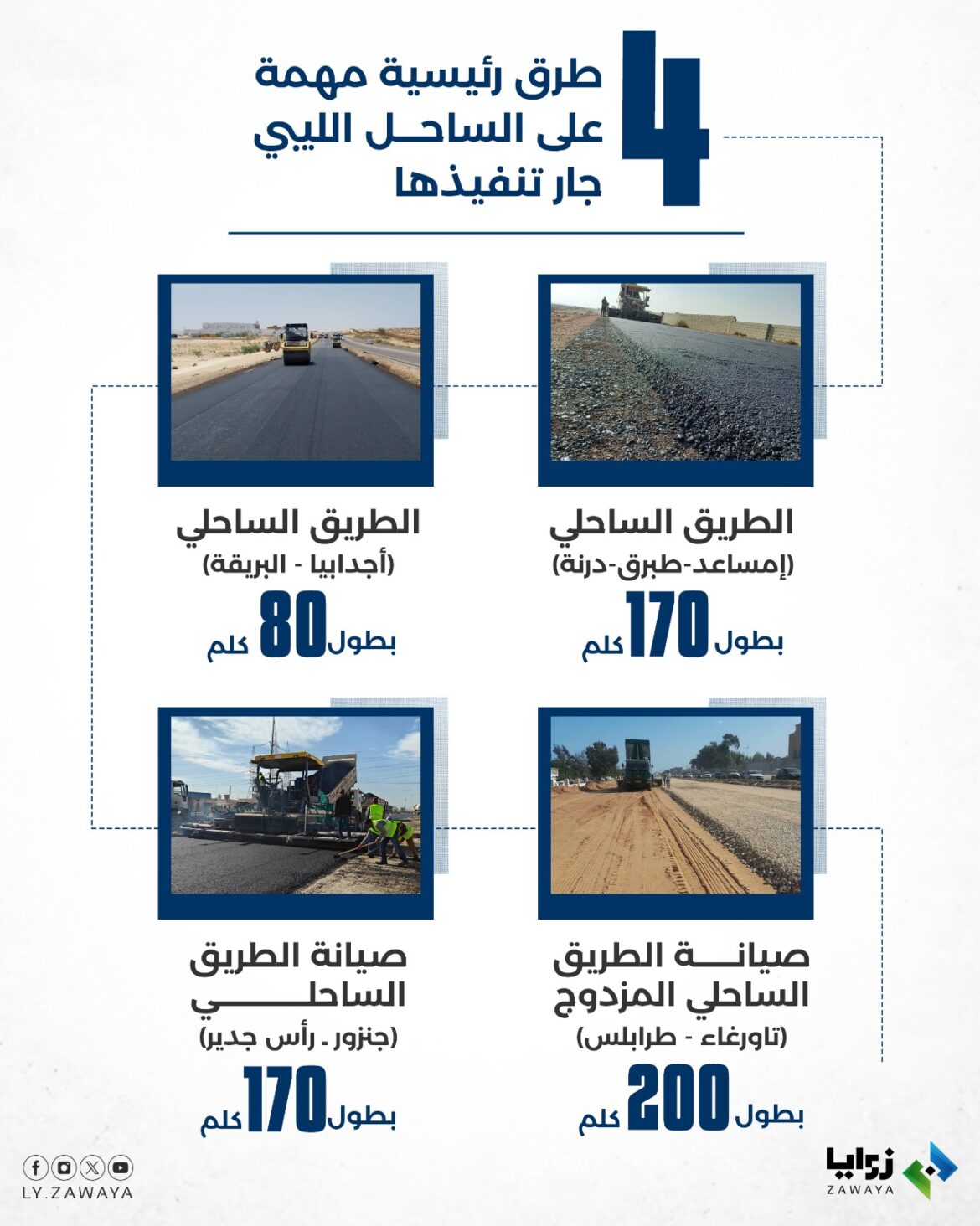 4
طرق رئيسية مهمة
على الساحل الليبي
جار تنفيذها

الطريق الساحلي
(إمساعد-طبرق-درنة)
بطول 170 كلم

الطريق الساحلي
(أجدابيا - البريقة)
بطول 80 كلم

صيانة الطريق
الساحلي المزدوج
(تاورغاء - طرابلس)
بطول 200 كلم

صيانة الطريق
الساحلي
(جنزور ـ رأس جدير)
بطول 170 كلم

زوايا
ZAWAYA

LY.ZAWAYA